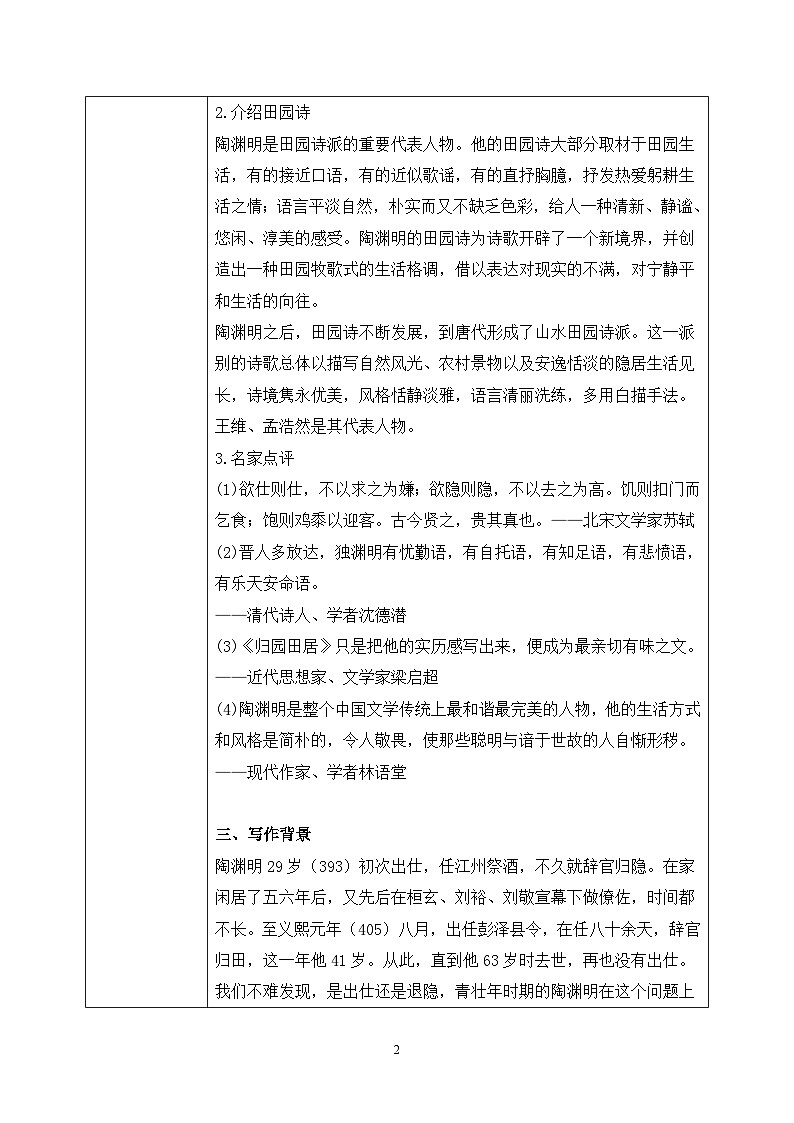 2.介绍田园诗

陶渊明是田园诗派的重要代表人物。他的田园诗大部分取材于田园生活，有的接近口语，有的近似歌谣，有的直抒胸臆，抒发热爱躬耕生活之情；语言平淡自然，朴实而又不缺乏色彩，给人一种清新、静谧、悠闲、淳美的感受。陶渊明的田园诗为诗歌开辟了一个新境界，并创造出一种田园牧歌式的生活格调，借以表达对现实的不满，对宁静平和生活的向往。

陶渊明之后，田园诗不断发展，到唐代形成了山水田园诗派。这一派别的诗歌总体以描写自然风光、农村景物以及安逸恬淡的隐居生活见长，诗境隽永优美，风格恬静淡雅，语言清丽洗练，多用白描手法。王维、孟浩然是其代表人物。

3.名家点评

(1)欲仕则仕，不以求之为嫌；欲隐则隐，不以去之为高。饥则扣门而乞食；饱则鸡黍以迎客。古今贤之，贵其真也。——北宋文学家苏轼

(2)晋人多放达，独渊明有忧勤语，有自托语，有知足语，有悲愤语，有乐天安命语。

——清代诗人、学者沈德潜

(3)《归园田居》只是把他的实历感写出来，便成为最亲切有味之文。

——近代思想家、文学家梁启超

(4)陶渊明是整个中国文学传统上最和谐最完美的人物，他的生活方式和风格是简朴的，令人敬畏，使那些聪明与谙于世故的人自惭形秽。

——现代作家、学者林语堂

三、写作背景

陶渊明29岁（393）初次出仕，任江州祭酒，不久就辞官归隐。在家闲居了五六年后，又先后在桓玄、刘裕、刘敬宣幕下做僚佐，时间都不长。至义熙元年（405）八月，出任彭泽县令，在任八十余天，辞官归田，这一年他41岁。从此，直到他63岁时去世，再也没有出仕。我们不难发现，是出仕还是退隐，青壮年时期的陶渊明在这个问题上

2